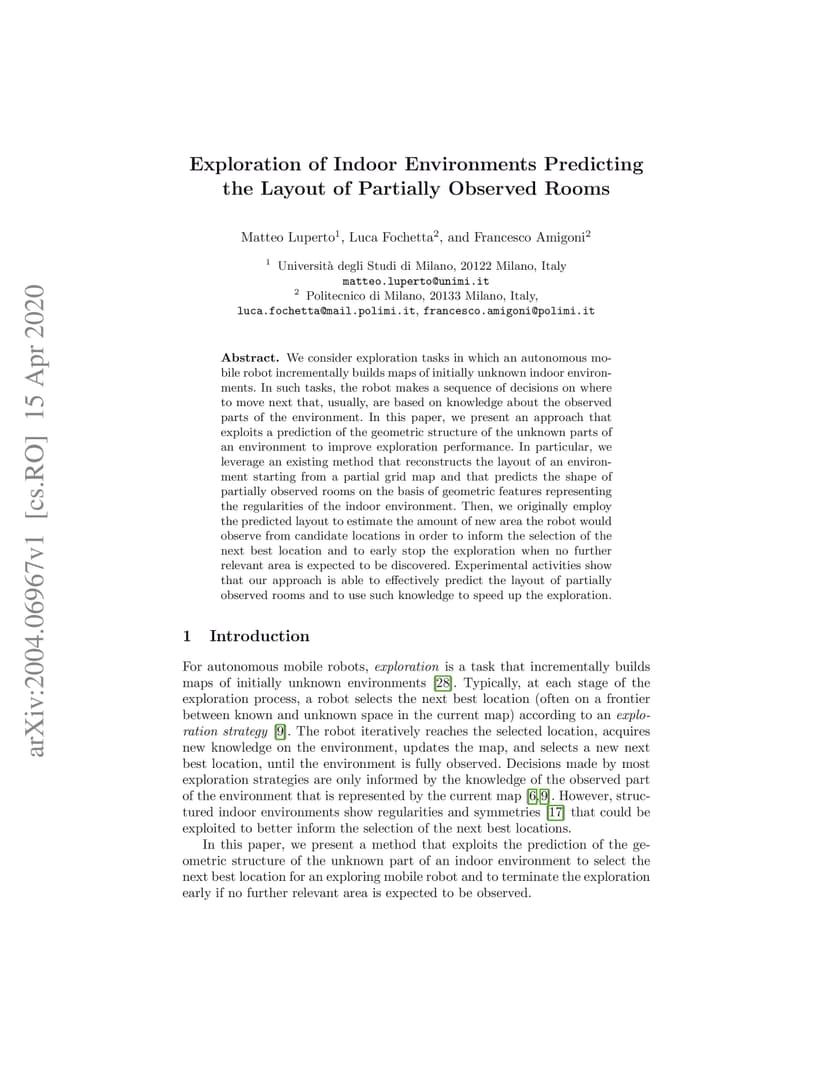 arXiv:2004.06967v1 [cs.RO] 15 Apr 2020

Exploration of Indoor Environments Predicting the Layout of Partially Observed Rooms

Matteo Luperto$^1$, Luca Fochetta$^2$, and Francesco Amigoni$^2$

$^1$ Università degli Studi di Milano, 20122 Milano, Italy
matteo.luperto@unimi.it
$^2$ Politecnico di Milano, 20133 Milano, Italy,
luca.fochetta@mail.polimi.it, francesco.amigoni@polimi.it

Abstract. We consider exploration tasks in which an autonomous mobile robot incrementally builds maps of initially unknown indoor environments. In such tasks, the robot makes a sequence of decisions on where to move next that, usually, are based on knowledge about the observed parts of the environment. In this paper, we present an approach that exploits a prediction of the geometric structure of the unknown parts of an environment to improve exploration performance. In particular, we leverage an existing method that reconstructs the layout of an environment starting from a partial grid map and that predicts the shape of partially observed rooms on the basis of geometric features representing the regularities of the indoor environment. Then, we originally employ the predicted layout to estimate the amount of new area the robot would observe from candidate locations in order to inform the selection of the next best location and to early stop the exploration when no further relevant area is expected to be discovered. Experimental activities show that our approach is able to effectively predict the layout of partially observed rooms and to use such knowledge to speed up the exploration.

1 Introduction

For autonomous mobile robots, exploration is a task that incrementally builds maps of initially unknown environments [28]. Typically, at each stage of the exploration process, a robot selects the next best location (often on a frontier between known and unknown space in the current map) according to an exploration strategy [9]. The robot iteratively reaches the selected location, acquires new knowledge on the environment, updates the map, and selects a new next best location, until the environment is fully observed. Decisions made by most exploration strategies are only informed by the knowledge of the observed part of the environment that is represented by the current map [6,9]. However, structured indoor environments show regularities and symmetries [17] that could be exploited to better inform the selection of the next best locations.

In this paper, we present a method that exploits the prediction of the geometric structure of the unknown part of an indoor environment to select the next best location for an exploring mobile robot and to terminate the exploration early if no further relevant area is expected to be observed.